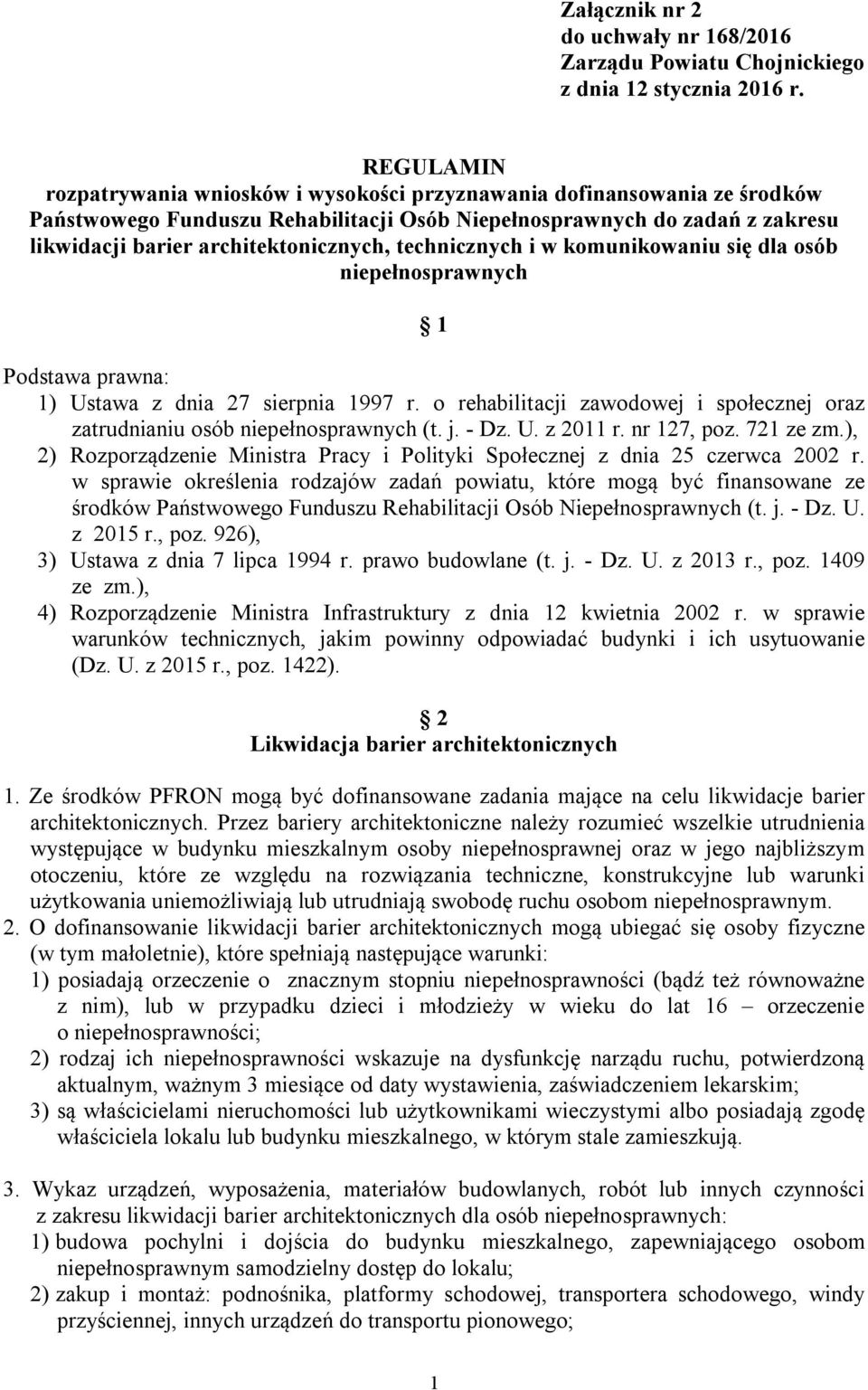 Załącznik nr 2
do uchwały nr 168/2016
Zarządu Powiatu Chojnickiego
z dnia 12 stycznia 2016 r.

REGULAMIN
rozpatrywania wniosków i wysokości przyznawania dofinansowania ze środków Państwowego Funduszu Rehabilitacji Osób Niepełnosprawnych do zadań z zakresu likwidacji barier architektonicznych, technicznych i w komunikowaniu się dla osób niepełnosprawnych

1

Podstawa prawna:
1) Ustawa z dnia 27 sierpnia 1997 r. o rehabilitacji zawodowej i społecznej oraz zatrudnianiu osób niepełnosprawnych (t. j. - Dz. U. z 2011 r. nr 127, poz. 721 ze zm.),
2) Rozporządzenie Ministra Pracy i Polityki Społecznej z dnia 25 czerwca 2002 r. w sprawie określenia rodzajów zadań powiatu, które mogą być finansowane ze środków Państwowego Funduszu Rehabilitacji Osób Niepełnosprawnych (t. j. - Dz. U. z 2015 r., poz. 926),
3) Ustawa z dnia 7 lipca 1994 r. prawo budowlane (t. j. - Dz. U. z 2013 r., poz. 1409 ze zm.),
4) Rozporządzenie Ministra Infrastruktury z dnia 12 kwietnia 2002 r. w sprawie warunków technicznych, jakim powinny odpowiadać budynki i ich usytuowanie (Dz. U. z 2015 r., poz. 1422).

2
Likwidacja barier architektonicznych

1. Ze środków PFRON mogą być dofinansowane zadania mające na celu likwidacje barier architektonicznych. Przez bariery architektoniczne należy rozumieć wszelkie utrudnienia występujące w budynku mieszkalnym osoby niepełnosprawnej oraz w jego najbliższym otoczeniu, które ze względu na rozwiązania techniczne, konstrukcyjne lub warunki użytkowania uniemożliwiają lub utrudniają swobodę ruchu osobom niepełnosprawnym.
2. O dofinansowanie likwidacji barier architektonicznych mogą ubiegać się osoby fizyczne (w tym małoletnie), które spełniają następujące warunki:
1) posiadają orzeczenie o znacznym stopniu niepełnosprawności (bądź też równoważne z nim), lub w przypadku dzieci i młodzieży w wieku do lat 16 – orzeczenie o niepełnosprawności;
2) rodzaj ich niepełnosprawności wskazuje na dysfunkcję narządu ruchu, potwierdzoną aktualnym, ważnym 3 miesiące od daty wystawienia, zaświadczeniem lekarskim;
3) są właścicielami nieruchomości lub użytkownikami wieczystymi albo posiadają zgodę właściciela lokalu lub budynku mieszkalnego, w którym stale zamieszkują.

3. Wykaz urządzeń, wyposażenia, materiałów budowlanych, robót lub innych czynności z zakresu likwidacji barier architektonicznych dla osób niepełnosprawnych:
1) budowa pochylni i dojścia do budynku mieszkalnego, zapewniającego osobom niepełnosprawnym samodzielny dostęp do lokalu;
2) zakup i montaż: podnośnika, platformy schodowej, transportera schodowego, windy przyściennej, innych urządzeń do transportu pionowego;

1